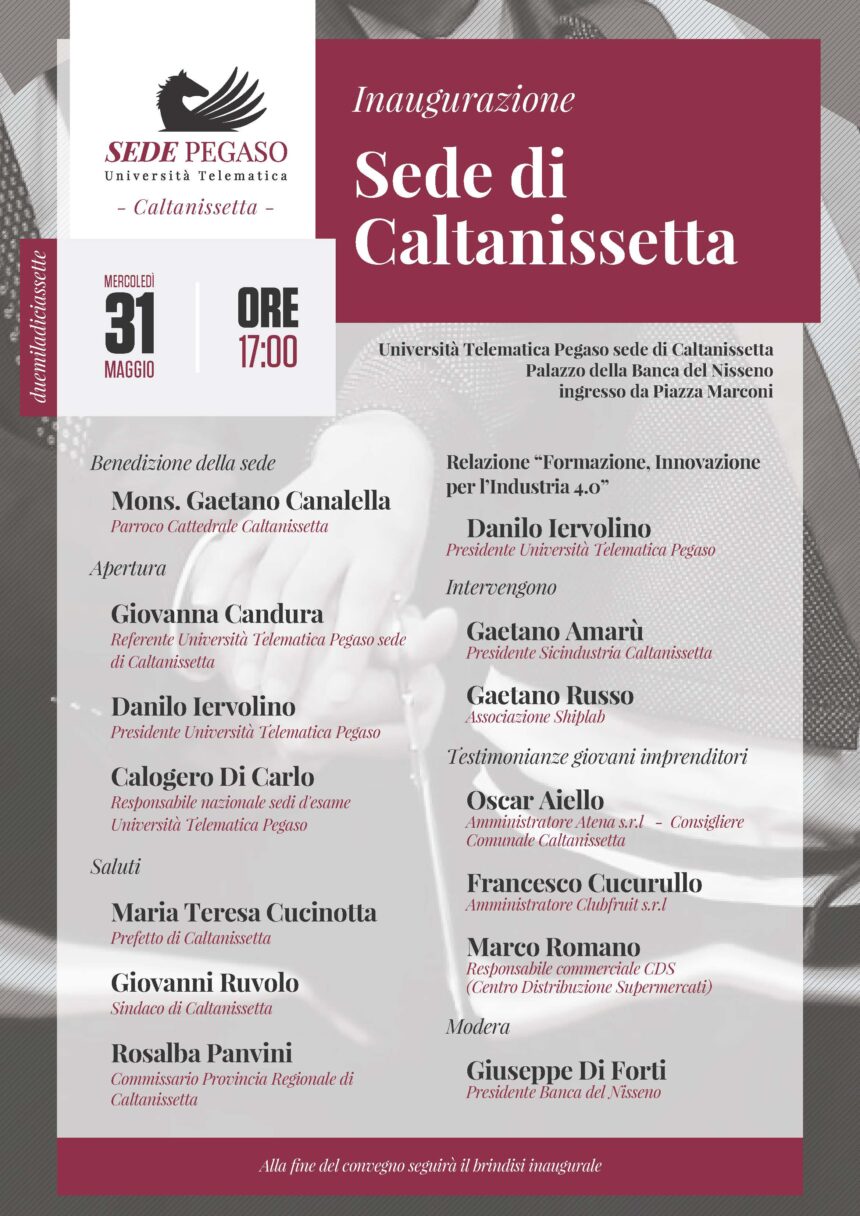 SEDE PEGASO
Università Telematica
- Caltanissetta -

Inaugurazione
Sede di Caltanissetta

duemiladiciassette

MERCOLEDÌ
31
MAGGIO

ORE
17:00

Università Telematica Pegaso sede di Caltanissetta
Palazzo della Banca del Nisseno
ingresso da Piazza Marconi

Benedizione della sede

Mons. Gaetano Canalella
Parroco Cattedrale Caltanissetta

Apertura

Giovanna Candura
Referente Università Telematica Pegaso sede di Caltanissetta

Danilo Iervolino
Presidente Università Telematica Pegaso

Calogero Di Carlo
Responsabile nazionale sedi d'esame Università Telematica Pegaso

Saluti

Maria Teresa Cucinotta
Prefetto di Caltanissetta

Giovanni Ruvolo
Sindaco di Caltanissetta

Rosalba Panvini
Commissario Provincia Regionale di Caltanissetta

Relazione "Formazione, Innovazione per l'Industria 4.0"

Danilo Iervolino
Presidente Università Telematica Pegaso

Intervengono

Gaetano Amarù
Presidente Sicindustria Caltanissetta

Gaetano Russo
Associazione Shiplab

Testimonianze giovani imprenditori

Oscar Aiello
Amministratore Atena s.r.l - Consigliere Comunale Caltanissetta

Francesco Cucurullo
Amministratore Clubfruit s.r.l

Marco Romano
Responsabile commerciale CDS (Centro Distribuzione Supermercati)

Modera

Giuseppe Di Forti
Presidente Banca del Nisseno

Alla fine del convegno seguirà il brindisi inaugurale